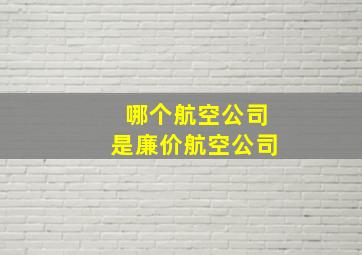 哪个航空公司
是廉价航空公司